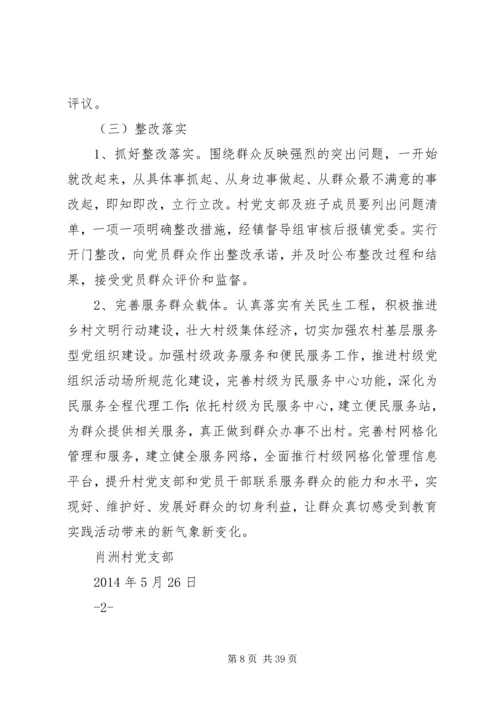 评议。

（三）整改落实

1、抓好整改落实。围绕群众反映强烈的突出问题，一开始就改起来，从具体事抓起、从身边事做起、从群众最不满意的事改起，即知即改，立行立改。村党支部及班子成员要列出问题清单，一项一项明确整改措施，经镇督导组审核后报镇党委。实行开门整改，向党员群众作出整改承诺，并及时公布整改过程和结果，接受党员群众评价和监督。

2、完善服务群众载体。认真落实有关民生工程，积极推进乡村文明行动建设，壮大村级集体经济，切实加强农村基层服务型党组织建设。加强村级政务服务和便民服务工作，推进村级党组织活动场所规范化建设，完善村级为民服务中心功能，深化为民服务全程代理工作;依托村级为民服务中心，建立便民服务站，为群众提供相关服务，真正做到群众办事不出村。完善村网格化管理和服务，建立健全服务网络，全面推行村级网格化管理信息平台，提升村党支部和党员干部联系服务群众的能力和水平，实现好、维护好、发展好群众的切身利益，让群众真切感受到教育实践活动带来的新气象新变化。

肖洲村党支部

2014 年 5 月 26 日

-2-

第 8 页 共 39 页